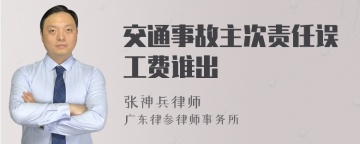 交通事故主次责任误工费谁出

张神兵律师
广东律参律师事务所